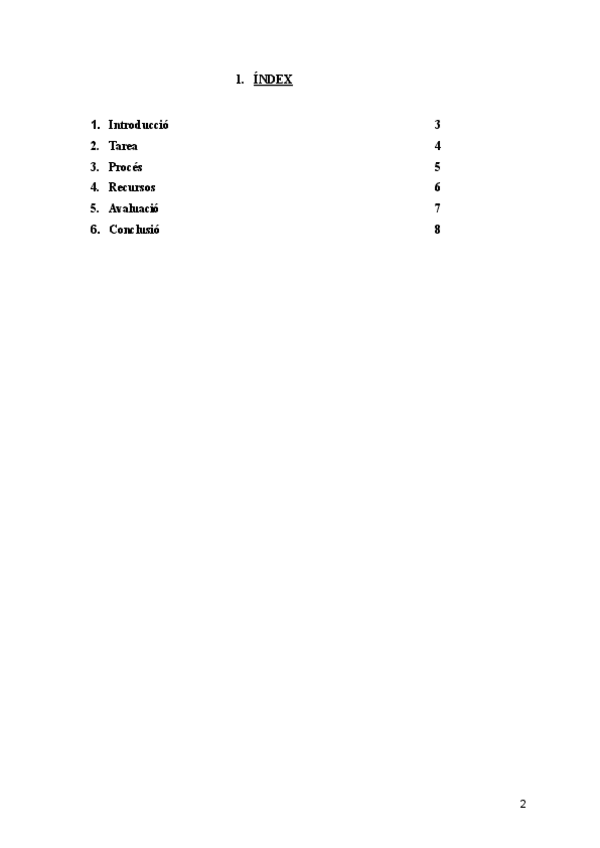 1. ÍNDEX

1. Introducció 3
2. Tarea 4
3. Procés 5
4. Recursos 6
5. Avaluació 7
6. Conclusió 8

2